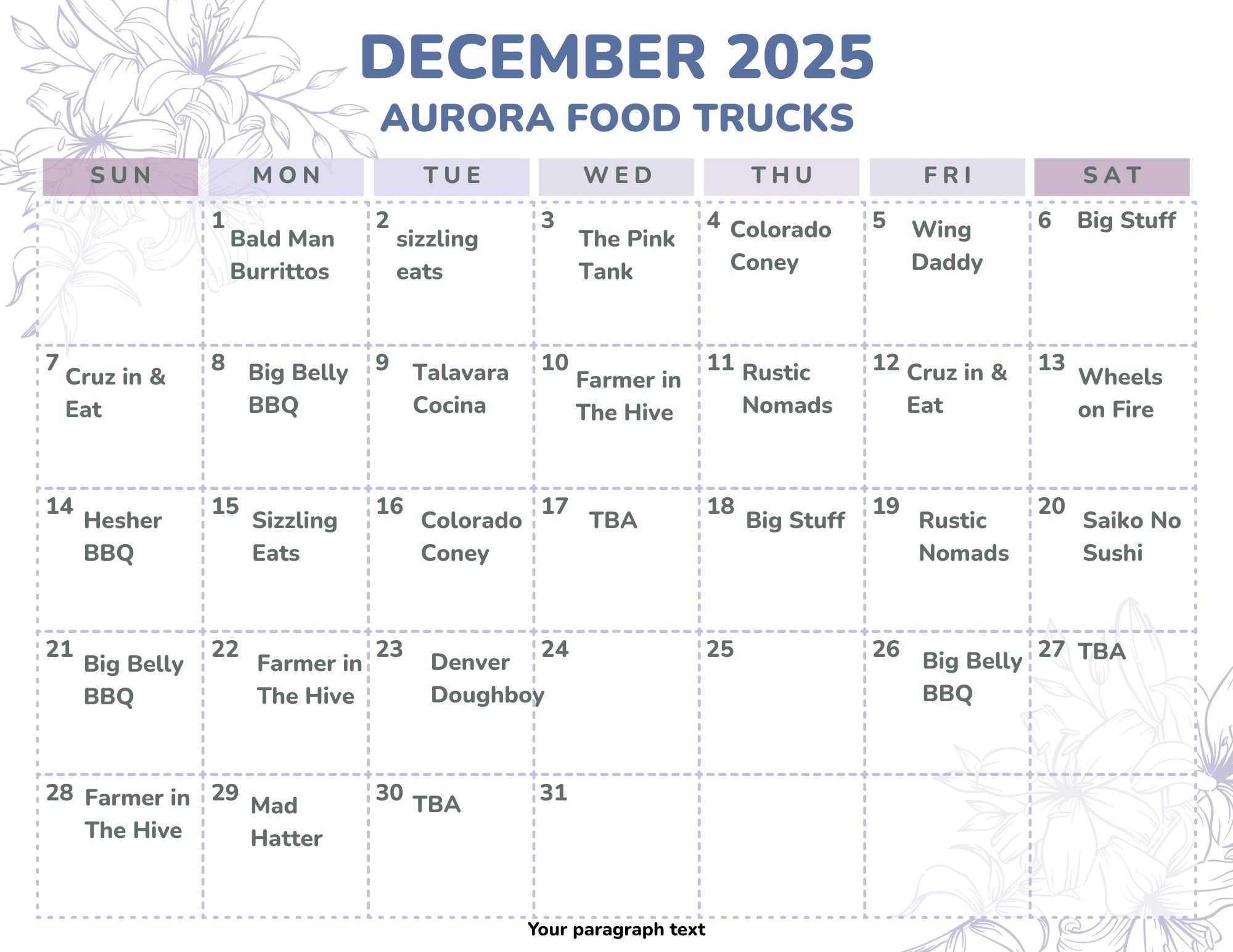 DECEMBER 2025
AURORA FOOD TRUCKS

| SUN | MON | TUE | WED | THU | FRI | SAT |
|---|---|---|---|---|---|---|
| | 1 Bald Man Burrittos | 2 sizzling eats | 3 The Pink Tank | 4 Colorado Coney | 5 Wing Daddy | 6 Big Stuff |
| 7 Cruz in & Eat | 8 Big Belly BBQ | 9 Talavara Cocina | 10 Farmer in The Hive | 11 Rustic Nomads | 12 Cruz in & Eat | 13 Wheels on Fire |
| 14 Hesher BBQ | 15 Sizzling Eats | 16 Colorado Coney | 17 TBA | 18 Big Stuff | 19 Rustic Nomads | 20 Saiko No Sushi |
| 21 Big Belly BBQ | 22 Farmer in The Hive | 23 Denver Doughboy | 24 | 25 | 26 Big Belly BBQ | 27 TBA |
| 28 Farmer in The Hive | 29 Mad Hatter | 30 TBA | 31 | | | |

Your paragraph text